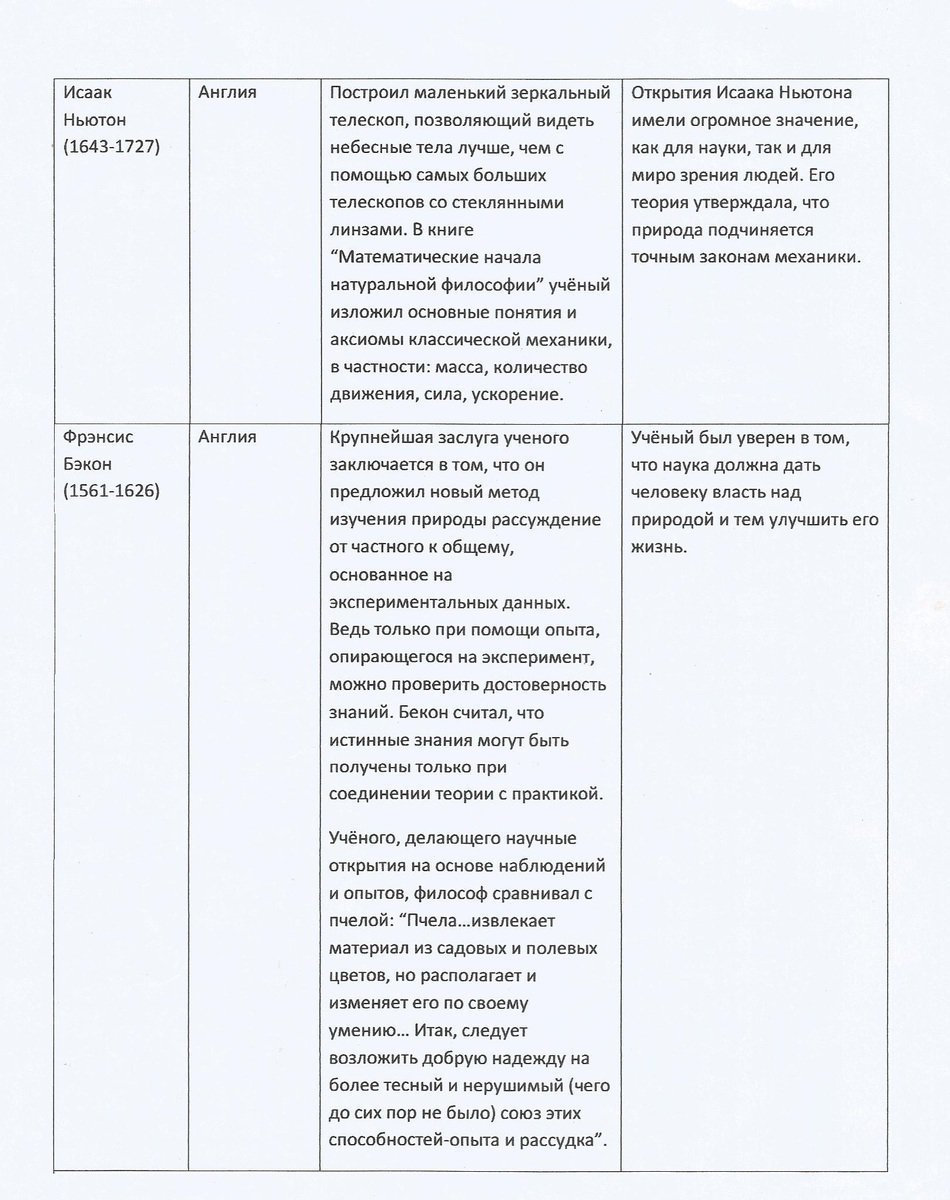 | | | | |
|---|---|---|---|
| Исаак Ньютон (1643-1727) | Англия | Построил маленький зеркальный телескоп, позволяющий видеть небесные тела лучше, чем с помощью самых больших телескопов со стеклянными линзами. В книге “Математические начала натуральной философии” учёный изложил основные понятия и аксиомы классической механики, в частности: масса, количество движения, сила, ускорение. | Открытия Исаака Ньютона имели огромное значение, как для науки, так и для миро зрения людей. Его теория утверждала, что природа подчиняется точным законам механики. |
| Фрэнсис Бэкон (1561-1626) | Англия | Крупнейшая заслуга ученого заключается в том, что он предложил новый метод изучения природы рассуждение от частного к общему, основанное на экспериментальных данных. Ведь только при помощи опыта, опирающегося на эксперимент, можно проверить достоверность знаний. Бекон считал, что истинные знания могут быть получены только при соединении теории с практикой.<br><br>Учёного, делающего научные открытия на основе наблюдений и опытов, философ сравнивал с пчелой: “Пчела…извлекает материал из садовых и полевых цветов, но располагает и изменяет его по своему умению… Итак, следует возложить добрую надежду на более тесный и нерушимый (чего до сих пор не было) союз этих способностей-опыта и рассудка”. | Учёный был уверен в том, что наука должна дать человеку власть над природой и тем улучшить его жизнь. |